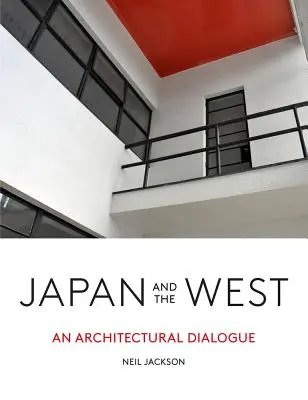 JAPAN AND THE WEST

AN ARCHITECTURAL DIALOGUE

NEIL JACKSON